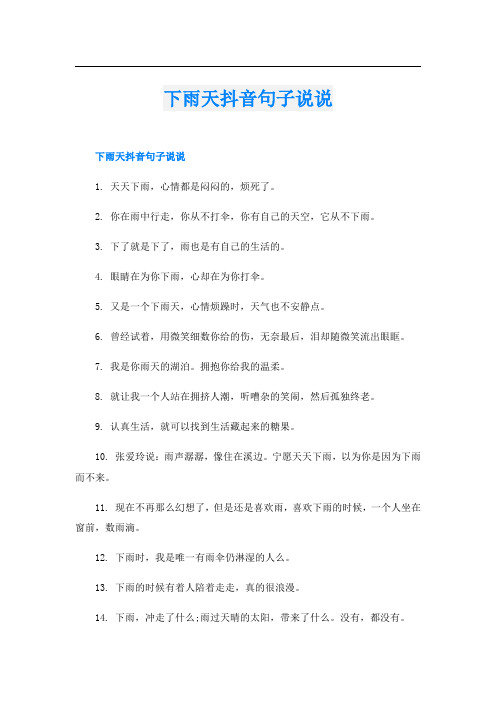 下雨天抖音句子说说

下雨天抖音句子说说

1. 天天下雨，心情都是闷闷的，烦死了。

2. 你在雨中行走，你从不打伞，你有自己的天空，它从不下雨。

3. 下了就是下了，雨也是有自己的生活的。

4. 眼睛在为你下雨，心却在为你打伞。

5. 又是一个下雨天，心情烦躁时，天气也不安静点。

6. 曾经试着，用微笑细数你给的伤，无奈最后，泪却随微笑流出眼眶。

7. 我是你雨天的湖泊。拥抱你给我的温柔。

8. 就让我一个人站在拥挤人潮，听嘈杂的笑闹，然后孤独终老。

9. 认真生活，就可以找到生活藏起来的糖果。

10. 张爱玲说：雨声潺潺，像住在溪边。宁愿天天下雨，以为你是因为下雨而不来。

11. 现在不再那么幻想了，但是还是喜欢雨，喜欢下雨的时候，一个人坐在窗前，数雨滴。

12. 下雨时，我是唯一有雨伞仍淋湿的人么。

13. 下雨的时候有着人陪着走走，真的很浪漫。

14. 下雨，冲走了什么;雨过天晴的太阳，带来了什么。没有，都没有。